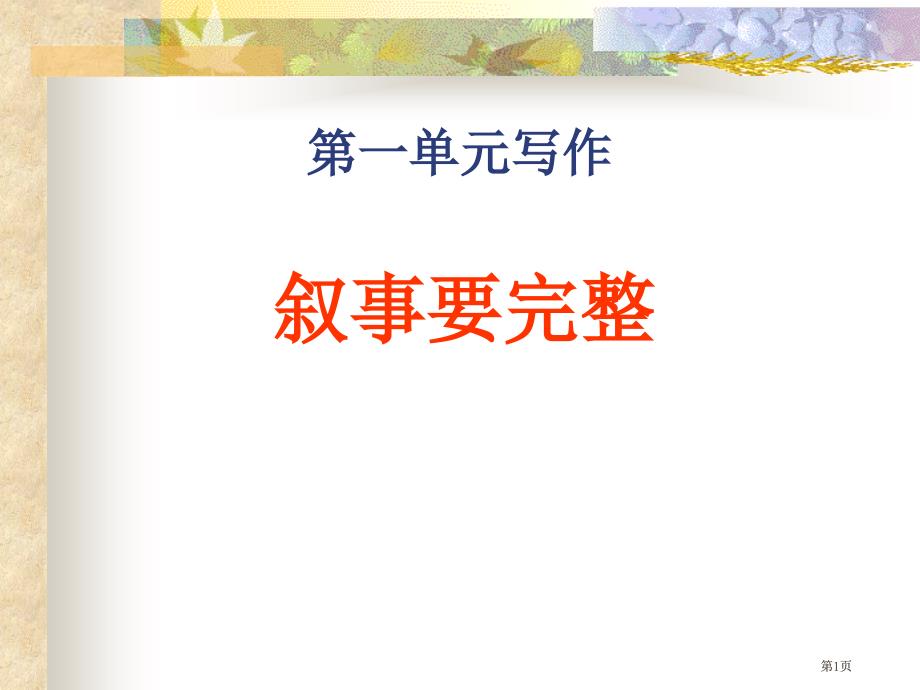 第一单元写作

叙事要完整

第1页